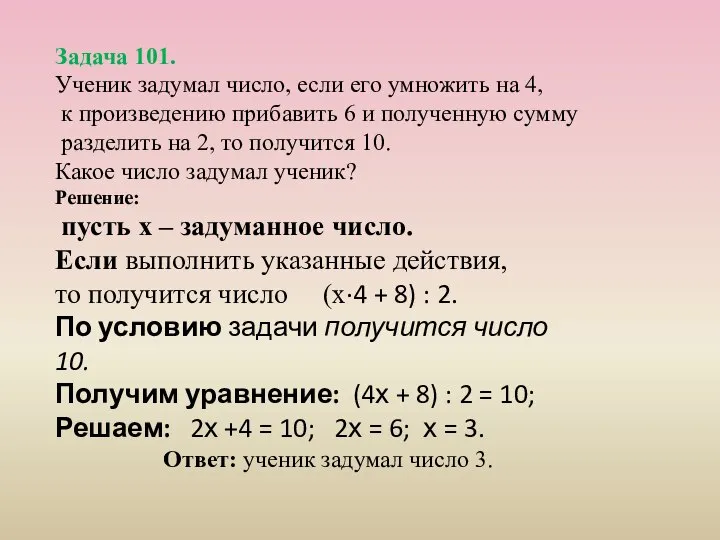 Задача 101.
Ученик задумал число, если его умножить на 4, к произведению прибавить 6 и полученную сумму разделить на 2, то получится 10.
Какое число задумал ученик?
Решение:
пусть х – задуманное число.
Если выполнить указанные действия, то получится число $(x \cdot 4 + 8) : 2$.
По условию задачи получится число 10.
Получим уравнение: $(4x + 8) : 2 = 10$;
Решаем: $2x + 4 = 10$; $2x = 6$; $x = 3$.
Ответ: ученик задумал число 3.